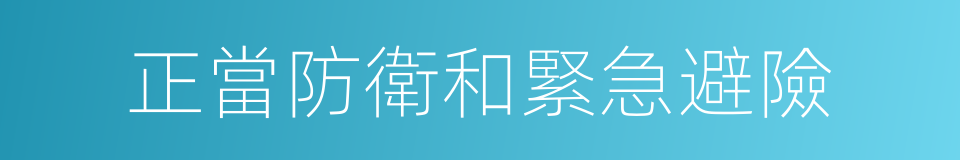 正當防衛和緊急避險